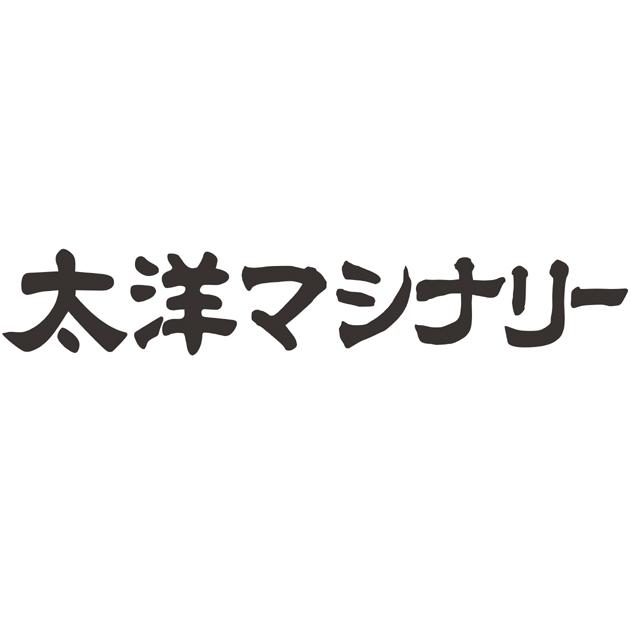 太洋マシナリー